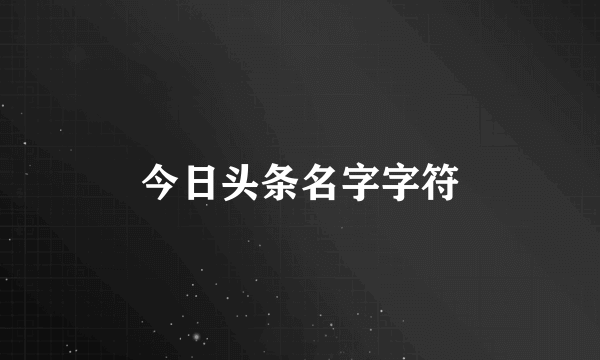 今日头条名字字符